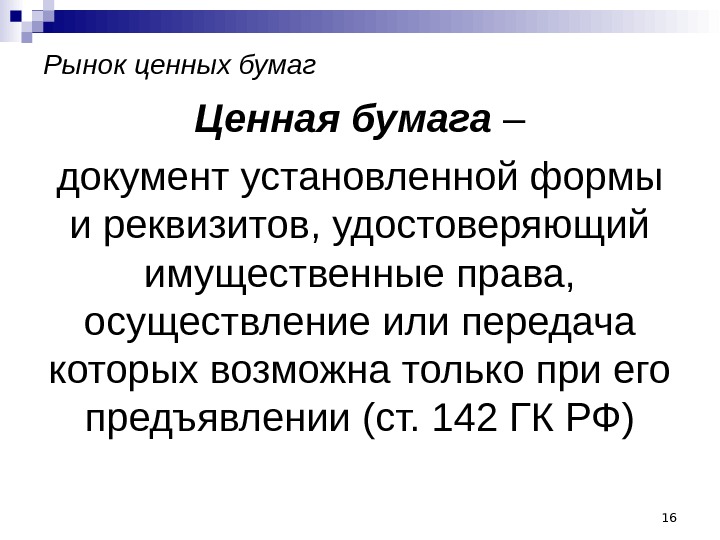 Рынок ценных бумаг

Ценная бумага –

документ установленной формы и реквизитов, удостоверяющий имущественные права, осуществление или передача которых возможна только при его предъявлении (ст. 142 ГК РФ)

16